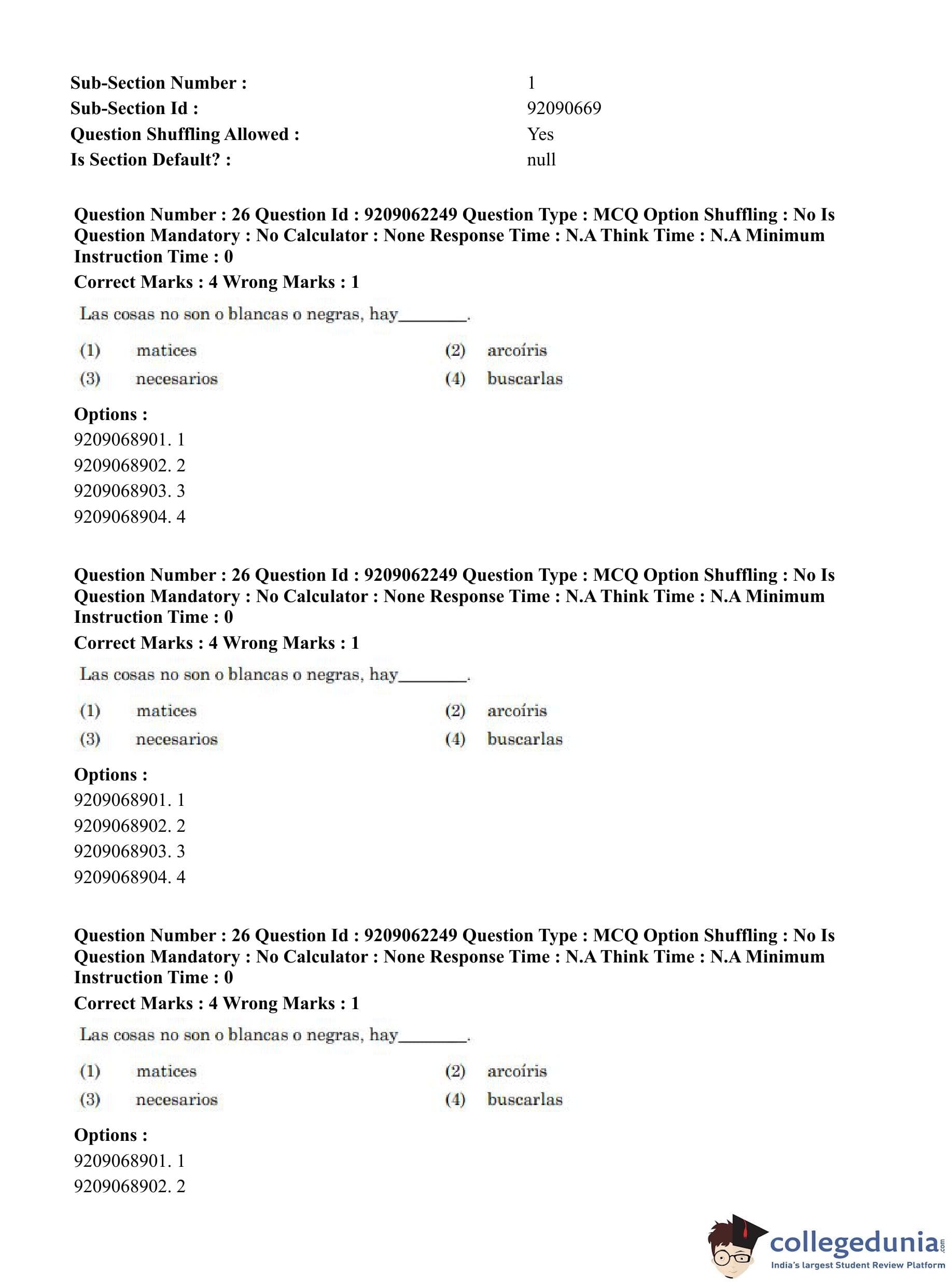 Sub-Section Number : 1
Sub-Section Id : 92090669
Question Shuffling Allowed : Yes
Is Section Default? : null

Question Number : 26 Question Id : 9209062249 Question Type : MCQ Option Shuffling : No Is Question Mandatory : No Calculator : None Response Time : N.A Think Time : N.A Minimum Instruction Time : 0
Correct Marks : 4 Wrong Marks : 1

Las cosas no son o blancas o negras, hay________.

(1) matices (2) arcoíris
(3) necesarios (4) buscarlas

Options :
9209068901. 1
9209068902. 2
9209068903. 3
9209068904. 4

Question Number : 26 Question Id : 9209062249 Question Type : MCQ Option Shuffling : No Is Question Mandatory : No Calculator : None Response Time : N.A Think Time : N.A Minimum Instruction Time : 0
Correct Marks : 4 Wrong Marks : 1

Las cosas no son o blancas o negras, hay________.

(1) matices (2) arcoíris
(3) necesarios (4) buscarlas

Options :
9209068901. 1
9209068902. 2
9209068903. 3
9209068904. 4

Question Number : 26 Question Id : 9209062249 Question Type : MCQ Option Shuffling : No Is Question Mandatory : No Calculator : None Response Time : N.A Think Time : N.A Minimum Instruction Time : 0
Correct Marks : 4 Wrong Marks : 1

Las cosas no son o blancas o negras, hay________.

(1) matices (2) arcoíris
(3) necesarios (4) buscarlas

Options :
9209068901. 1
9209068902. 2

collegedunia.com
India's largest Student Review Platform